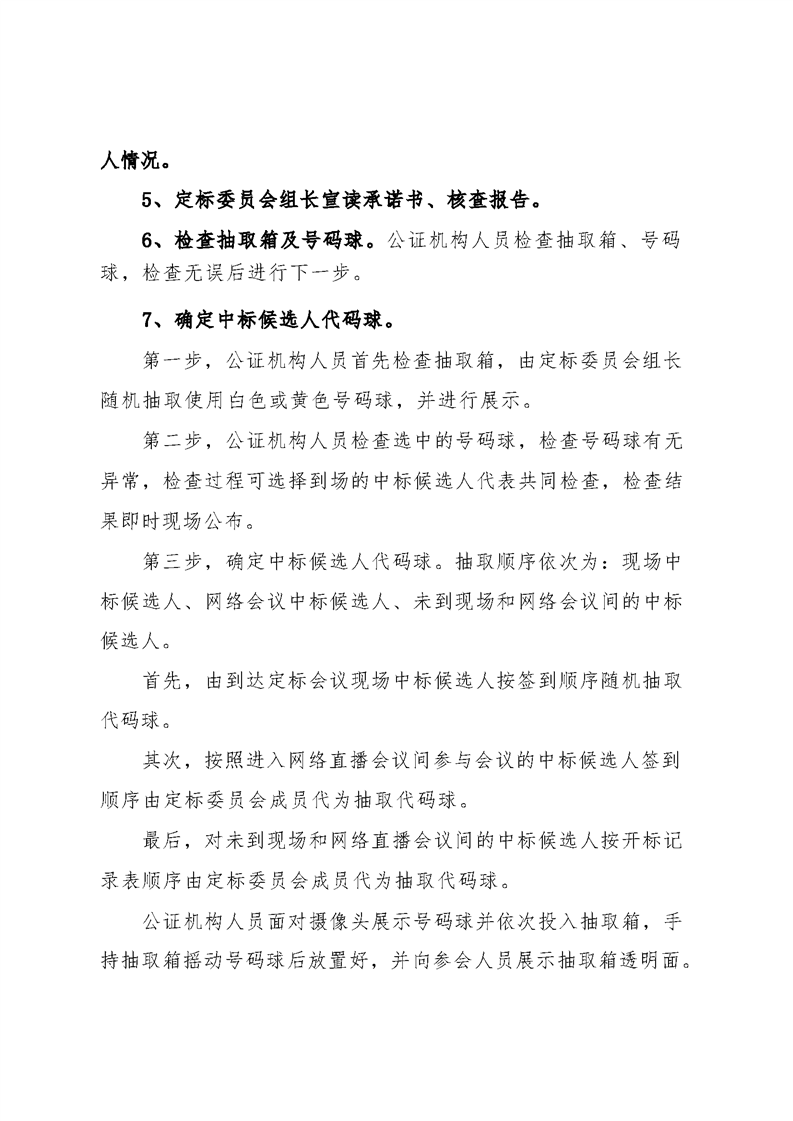 人情况。

5、定标委员会组长宣读承诺书、核查报告。

6、检查抽取箱及号码球。公证机构人员检查抽取箱、号码球，检查无误后进行下一步。

7、确定中标候选人代码球。

第一步，公证机构人员首先检查抽取箱，由定标委员会组长随机抽取使用白色或黄色号码球，并进行展示。

第二步，公证机构人员检查选中的号码球，检查号码球有无异常，检查过程可选择到场的中标候选人代表共同检查，检查结果即时现场公布。

第三步，确定中标候选人代码球。抽取顺序依次为：现场中标候选人、网络会议中标候选人、未到现场和网络会议间的中标候选人。

首先，由到达定标会议现场中标候选人按签到顺序随机抽取代码球。

其次，按照进入网络直播会议间参与会议的中标候选人签到顺序由定标委员会成员代为抽取代码球。

最后，对未到现场和网络直播会议间的中标候选人按开标记录表顺序由定标委员会成员代为抽取代码球。

公证机构人员面对摄像头展示号码球并依次投入抽取箱，手持抽取箱摇动号码球后放置好，并向参会人员展示抽取箱透明面。